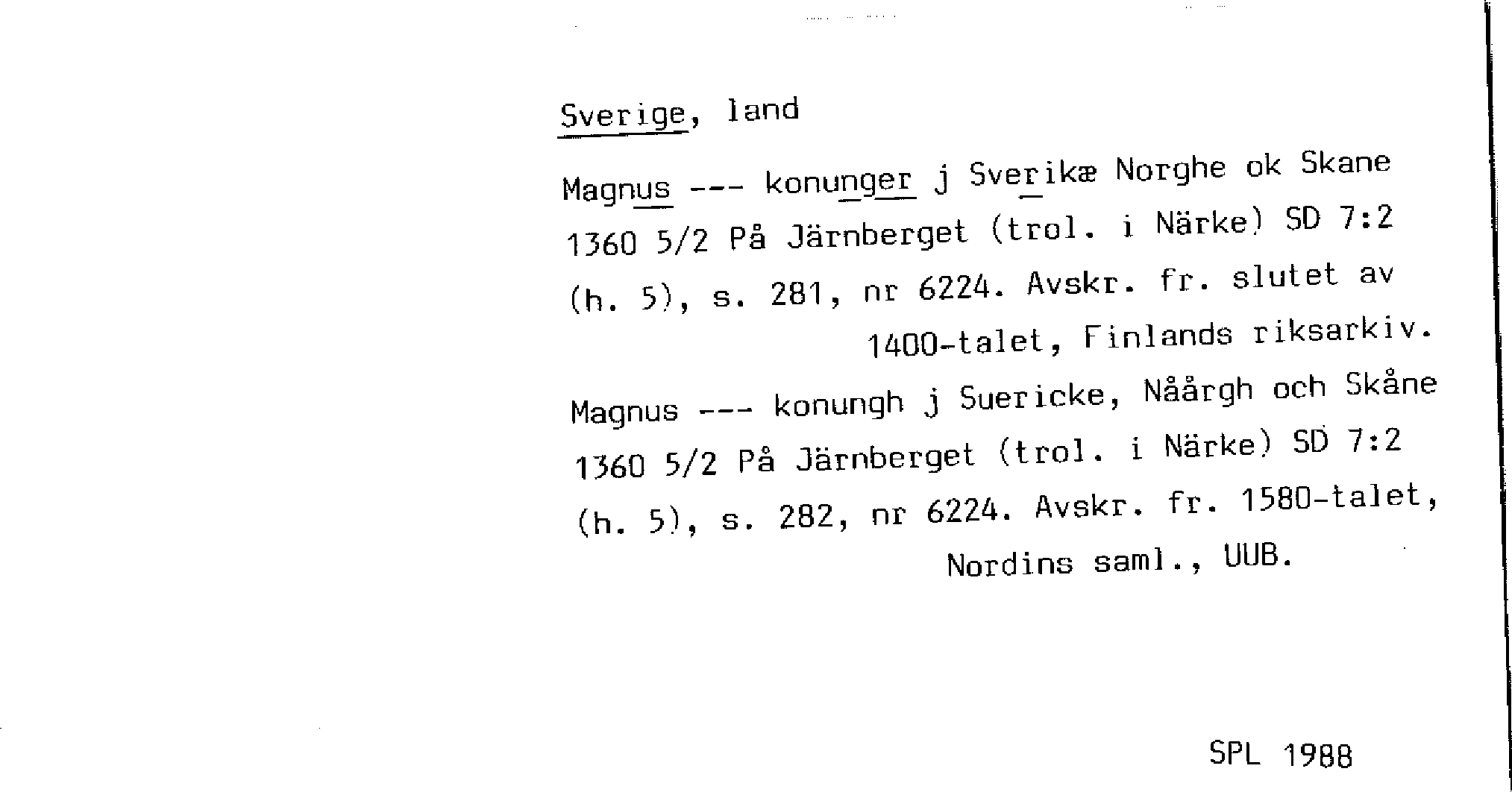 Sverige, land

Magnus --- konunger j Sverikæ Norghe ok Skane 1360 5/2 På Järnberget (trol. i Närke) SD 7:2 (h. 5), s. 281, nr 6224. Avskr. fr. slutet av 1400-talet, Finlands riksarkiv.

Magnus --- konungh j Suericke, Nåårgh och Skåne 1360 5/2 På Järnberget (trol. i Närke) SD 7:2 (h. 5), s. 282, nr 6224. Avskr. fr. 1580-talet, Nordins saml., UUB.

SPL 1988